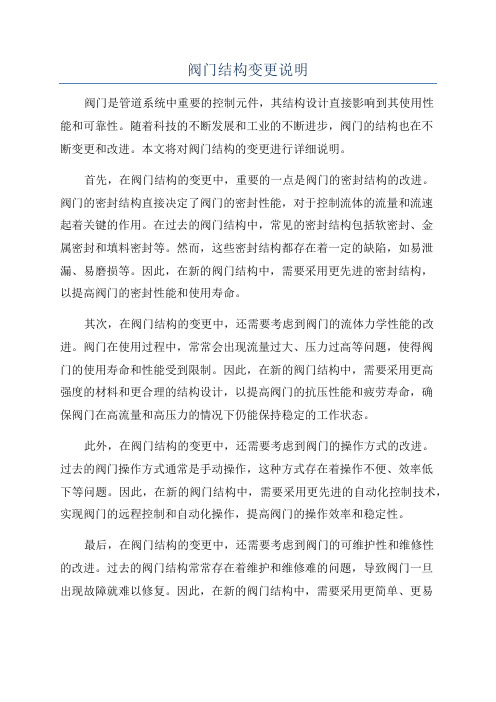 阀门结构变更说明

阀门是管道系统中重要的控制元件，其结构设计直接影响到其使用性能和可靠性。随着科技的不断发展和工业的不断进步，阀门的结构也在不断变更和改进。本文将对阀门结构的变更进行详细说明。

首先，在阀门结构的变更中，重要的一点是阀门的密封结构的改进。阀门的密封结构直接决定了阀门的密封性能，对于控制流体的流量和流速起着关键的作用。在过去的阀门结构中，常见的密封结构包括软密封、金属密封和填料密封等。然而，这些密封结构都存在着一定的缺陷，如易泄漏、易磨损等。因此，在新的阀门结构中，需要采用更先进的密封结构，以提高阀门的密封性能和使用寿命。

其次，在阀门结构的变更中，还需要考虑到阀门的流体力学性能的改进。阀门在使用过程中，常常会出现流量过大、压力过高等问题，使得阀门的使用寿命和性能受到限制。因此，在新的阀门结构中，需要采用更高强度的材料和更合理的结构设计，以提高阀门的抗压性能和疲劳寿命，确保阀门在高流量和高压力的情况下仍能保持稳定的工作状态。

此外，在阀门结构的变更中，还需要考虑到阀门的操作方式的改进。过去的阀门操作方式通常是手动操作，这种方式存在着操作不便、效率低下等问题。因此，在新的阀门结构中，需要采用更先进的自动化控制技术，实现阀门的远程控制和自动化操作，提高阀门的操作效率和稳定性。

最后，在阀门结构的变更中，还需要考虑到阀门的可维护性和维修性的改进。过去的阀门结构常常存在着维护和维修难的问题，导致阀门一旦出现故障就难以修复。因此，在新的阀门结构中，需要采用更简单、更易